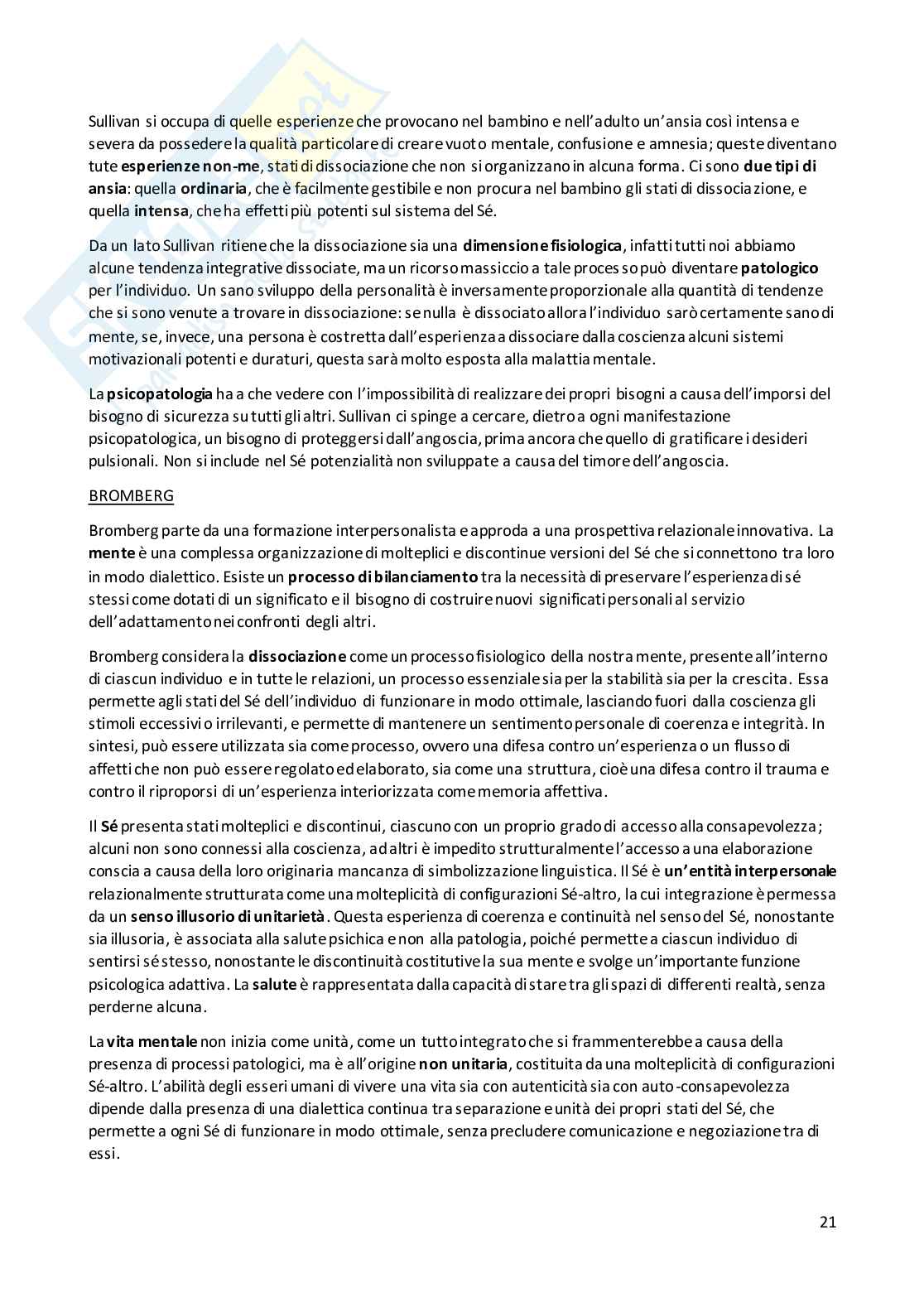 Sullivan si occupa di quelle esperienze che provocano nel bambino e nell'adulto un'ansia così intensa e severa da possedere la qualità particolare di creare vuoto mentale, confusione e amnesia; queste diventano tute esperienze non-me, stati di dissociazione che non si organizzano in alcuna forma. Ci sono due tipi di ansia: quella ordinaria, che è facilmente gestibile e non procura nel bambino gli stati di dissociazione, e quella intensa, che ha effetti più potenti sul sistema del Sé.

Da un lato Sullivan ritiene che la dissociazione sia una dimensione fisiologica, infatti tutti noi abbiamo alcune tendenza integrative dissociate, ma un ricorso massiccio a tale processo può diventare patologico per l'individuo. Un sano sviluppo della personalità è inversamente proporzionale alla quantità di tendenze che si sono venute a trovare in dissociazione: se nulla è dissociato allora l'individuo sarò certamente sano di mente, se, invece, una persona è costretta dall'esperienza a dissociare dalla coscienza alcuni sistemi motivazionali potenti e duraturi, questa sarà molto esposta alla malattia mentale.

La psicopatologia ha a che vedere con l'impossibilità di realizzare dei propri bisogni a causa dell'imporsi del bisogno di sicurezza su tutti gli altri. Sullivan ci spinge a cercare, dietro a ogni manifestazione psicopatologica, un bisogno di proteggersi dall'angoscia, prima ancora che quello di gratificare i desideri pulsionali. Non si include nel Sé potenzialità non sviluppate a causa del timore dell'angoscia.

BROMBERG

Bromberg parte da una formazione interpersonalista e approda a una prospettiva relazionale innovativa. La mente è una complessa organizzazione di molteplici e discontinue versioni del Sé che si connettono tra loro in modo dialettico. Esiste un processo di bilanciamento tra la necessità di preservare l'esperienza di sé stessi come dotati di un significato e il bisogno di costruire nuovi significati personali al servizio dell'adattamento nei confronti degli altri.

Bromberg considera la dissociazione come un processo fisiologico della nostra mente, presente all'interno di ciascun individuo e in tutte le relazioni, un processo essenziale sia per la stabilità sia per la crescita. Essa permette agli stati del Sé dell'individuo di funzionare in modo ottimale, lasciando fuori dalla coscienza gli stimoli eccessivi o irrilevanti, e permette di mantenere un sentimento personale di coerenza e integrità. In sintesi, può essere utilizzata sia come processo, ovvero una difesa contro un'esperienza o un flusso di affetti che non può essere regolato ed elaborato, sia come una struttura, cioè una difesa contro il trauma e contro il riproporsi di un'esperienza interiorizzata come memoria affettiva.

Il Sé presenta stati molteplici e discontinui, ciascuno con un proprio grado di accesso alla consapevolezza; alcuni non sono connessi alla coscienza, ad altri è impedito strutturalmente l'accesso a una elaborazione conscia a causa della loro originaria mancanza di simbolizzazione linguistica. Il Sé è un'entità interpersonale relazionalmente strutturata come una molteplicità di configurazioni Sé-altro, la cui integrazione è permessa da un senso illusorio di unitarietà. Questa esperienza di coerenza e continuità nel senso del Sé, nonostante sia illusoria, è associata alla salute psichica e non alla patologia, poiché permette a ciascun individuo di sentirsi sé stesso, nonostante le discontinuità costitutive la sua mente e svolge un'importante funzione psicologica adattiva. La salute è rappresentata dalla capacità di stare tra gli spazi di differenti realtà, senza perderne alcuna.

La vita mentale non inizia come unità, come un tutto integrato che si frammenterebbe a causa della presenza di processi patologici, ma è all'origine non unitaria, costituita da una molteplicità di configurazioni Sé-altro. L'abilità degli esseri umani di vivere una vita sia con autenticità sia con auto-consapevolezza dipende dalla presenza di una dialettica continua tra separazione e unità dei propri stati del Sé, che permette a ogni Sé di funzionare in modo ottimale, senza precludere comunicazione e negoziazione tra di essi.

21